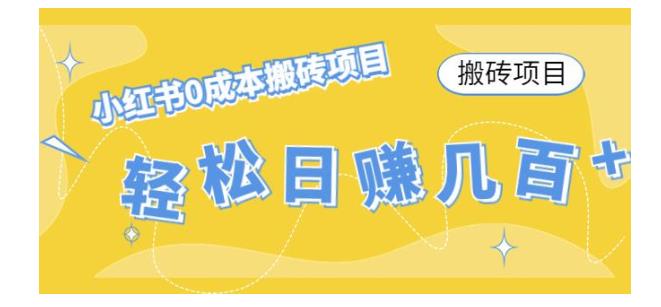 小红书0成本搬砖项目

搬砖项目

轻松日赚几百+